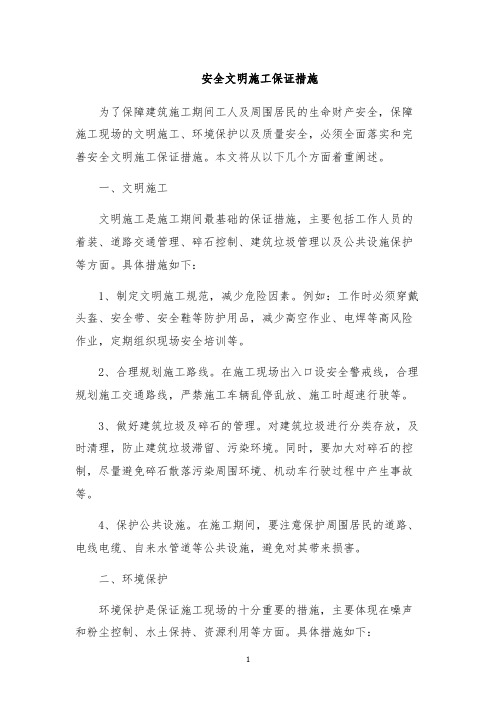 安全文明施工保证措施

为了保障建筑施工期间工人及周围居民的生命财产安全，保障施工现场的文明施工、环境保护以及质量安全，必须全面落实和完善安全文明施工保证措施。本文将从以下几个方面着重阐述。

一、文明施工

文明施工是施工期间最基础的保证措施，主要包括工作人员的着装、道路交通管理、碎石控制、建筑垃圾管理以及公共设施保护等方面。具体措施如下：

1、制定文明施工规范，减少危险因素。例如：工作时必须穿戴头盔、安全带、安全鞋等防护用品，减少高空作业、电焊等高风险作业，定期组织现场安全培训等。

2、合理规划施工路线。在施工现场出入口设安全警戒线，合理规划施工交通路线，严禁施工车辆乱停乱放、施工时超速行驶等。

3、做好建筑垃圾及碎石的管理。对建筑垃圾进行分类存放，及时清理，防止建筑垃圾滞留、污染环境。同时，要加大对碎石的控制，尽量避免碎石散落污染周围环境、机动车行驶过程中产生事故等。

4、保护公共设施。在施工期间，要注意保护周围居民的道路、电线电缆、自来水管道等公共设施，避免对其带来损害。

二、环境保护

环境保护是保证施工现场的十分重要的措施，主要体现在噪声和粉尘控制、水土保持、资源利用等方面。具体措施如下：

1